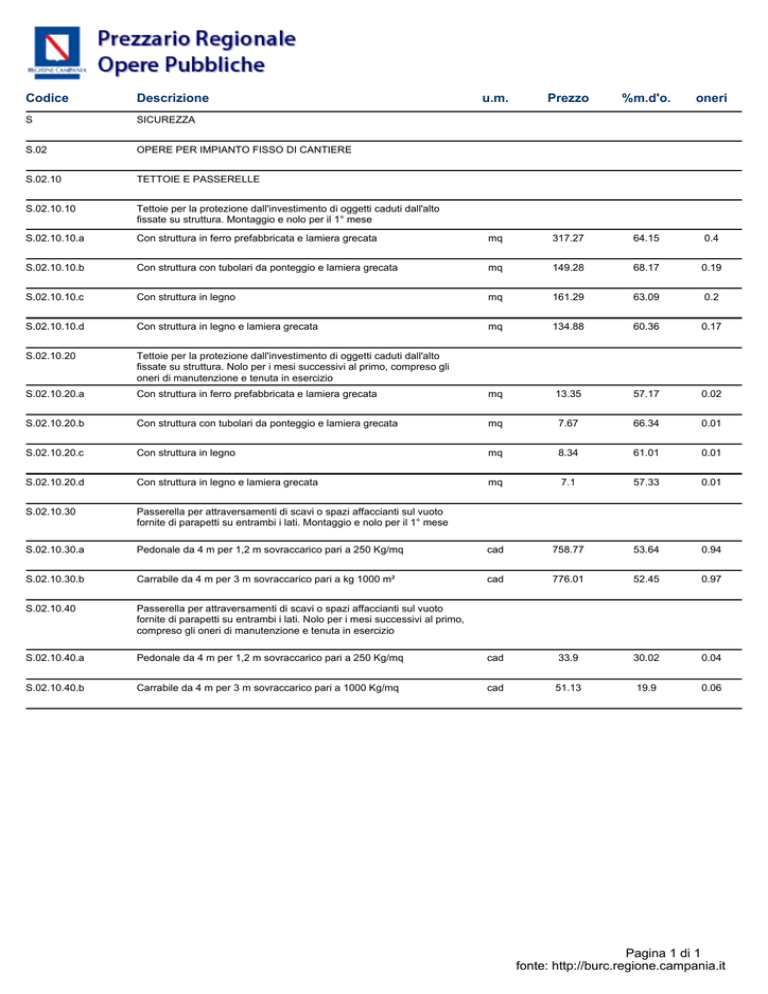 REGIONE CAMPANIA

Prezzario Regionale
Opere Pubbliche

| Codice | Descrizione | u.m. | Prezzo | %m.d'o. | oneri |
|---|---|---|---|---|---|
| S | SICUREZZA | | | | |
| S.02 | OPERE PER IMPIANTO FISSO DI CANTIERE | | | | |
| S.02.10 | TETTOIE E PASSERELLE | | | | |
| S.02.10.10 | Tettoie per la protezione dall'investimento di oggetti caduti dall'alto fissate su struttura. Montaggio e nolo per il 1° mese | | | | |
| S.02.10.10.a | Con struttura in ferro prefabbricata e lamiera grecata | mq | 317.27 | 64.15 | 0.4 |
| S.02.10.10.b | Con struttura con tubolari da ponteggio e lamiera grecata | mq | 149.28 | 68.17 | 0.19 |
| S.02.10.10.c | Con struttura in legno | mq | 161.29 | 63.09 | 0.2 |
| S.02.10.10.d | Con struttura in legno e lamiera grecata | mq | 134.88 | 60.36 | 0.17 |
| S.02.10.20 | Tettoie per la protezione dall'investimento di oggetti caduti dall'alto fissate su struttura. Nolo per i mesi successivi al primo, compreso gli oneri di manutenzione e tenuta in esercizio | | | | |
| S.02.10.20.a | Con struttura in ferro prefabbricata e lamiera grecata | mq | 13.35 | 57.17 | 0.02 |
| S.02.10.20.b | Con struttura con tubolari da ponteggio e lamiera grecata | mq | 7.67 | 66.34 | 0.01 |
| S.02.10.20.c | Con struttura in legno | mq | 8.34 | 61.01 | 0.01 |
| S.02.10.20.d | Con struttura in legno e lamiera grecata | mq | 7.1 | 57.33 | 0.01 |
| S.02.10.30 | Passerella per attraversamenti di scavi o spazi affaccianti sul vuoto fornite di parapetti su entrambi i lati. Montaggio e nolo per il 1° mese | | | | |
| S.02.10.30.a | Pedonale da 4 m per 1,2 m sovraccarico pari a 250 Kg/mq | cad | 758.77 | 53.64 | 0.94 |
| S.02.10.30.b | Carrabile da 4 m per 3 m sovraccarico pari a kg 1000 m² | cad | 776.01 | 52.45 | 0.97 |
| S.02.10.40 | Passerella per attraversamenti di scavi o spazi affaccianti sul vuoto fornite di parapetti su entrambi i lati. Nolo per i mesi successivi al primo, compreso gli oneri di manutenzione e tenuta in esercizio | | | | |
| S.02.10.40.a | Pedonale da 4 m per 1,2 m sovraccarico pari a 250 Kg/mq | cad | 33.9 | 30.02 | 0.04 |
| S.02.10.40.b | Carrabile da 4 m per 3 m sovraccarico pari a 1000 Kg/mq | cad | 51.13 | 19.9 | 0.06 |

Pagina 1 di 1
fonte: http://burc.regione.campania.it